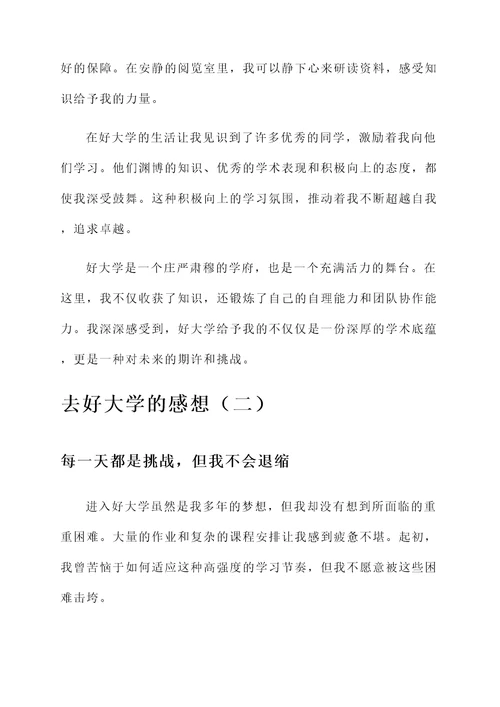 好的保障。在安静的阅览室里，我可以静下心来研读资料，感受知识给予我的力量。

在好大学的生活让我见识到了许多优秀的同学，激励着我向他们学习。他们渊博的知识、优秀的学术表现和积极向上的态度，都使我深受鼓舞。这种积极向上的学习氛围，推动着我不断超越自我，追求卓越。

好大学是一个庄严肃穆的学府，也是一个充满活力的舞台。在这里，我不仅收获了知识，还锻炼了自己的自理能力和团队协作能力。我深深感受到，好大学给予我的不仅仅是一份深厚的学术底蕴，更是一种对未来的期许和挑战。

去好大学的感想（二）

每一天都是挑战，但我不会退缩

进入好大学虽然是我多年的梦想，但我却没有想到所面临的重重困难。大量的作业和复杂的课程安排让我感到疲惫不堪。起初，我曾苦恼于如何适应这种高强度的学习节奏，但我不愿意被这些困难击垮。